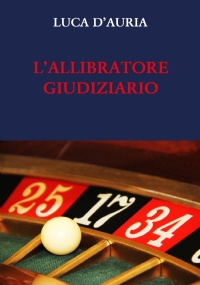 LUCA D'AURIA

L'ALLIBRATORE GIUDIZIARIO

25 17 34